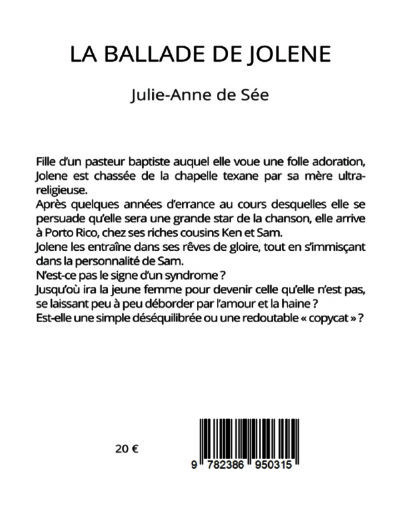 LA BALLADE DE JOLENE

Julie-Anne de Sée

Fille d'un pasteur baptiste auquel elle voue une folle adoration, Jolene est chassée de la chapelle texane par sa mère ultra-religieuse.
Après quelques années d'errance au cours desquelles elle se persuade qu'elle sera une grande star de la chanson, elle arrive à Porto Rico, chez ses riches cousins Ken et Sam.
Jolene les entraîne dans ses rêves de gloire, tout en s'immisçant dans la personnalité de Sam.
N'est-ce pas le signe d'un syndrome ?
Jusqu'où ira la jeune femme pour devenir celle qu'elle n'est pas, se laissant peu à peu déborder par l'amour et la haine ?
Est-elle une simple déséquilibrée ou une redoutable « copycat » ?

20 €

9 782386 950315